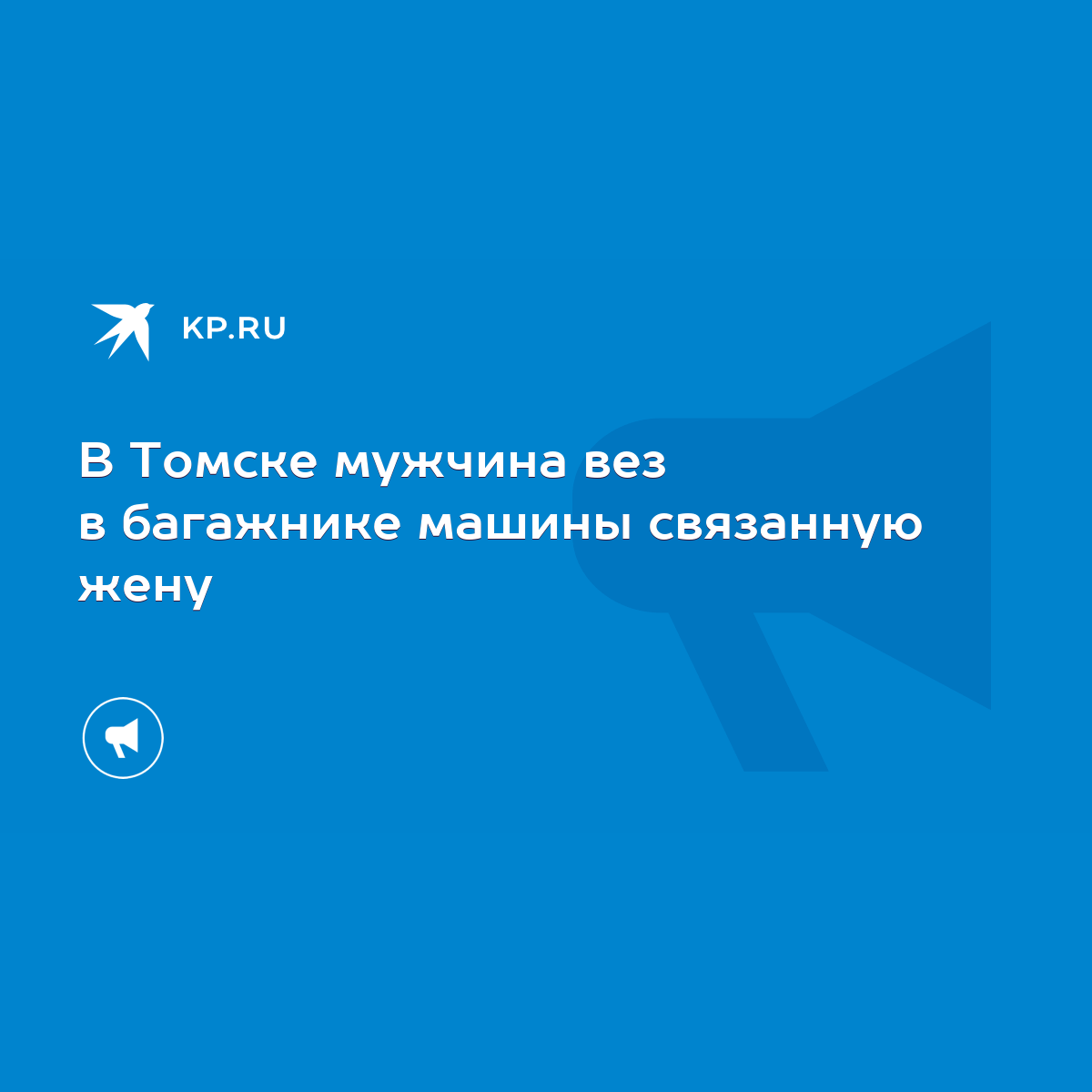 KP.RU

В Томске мужчина вез в багажнике машины связанную жену